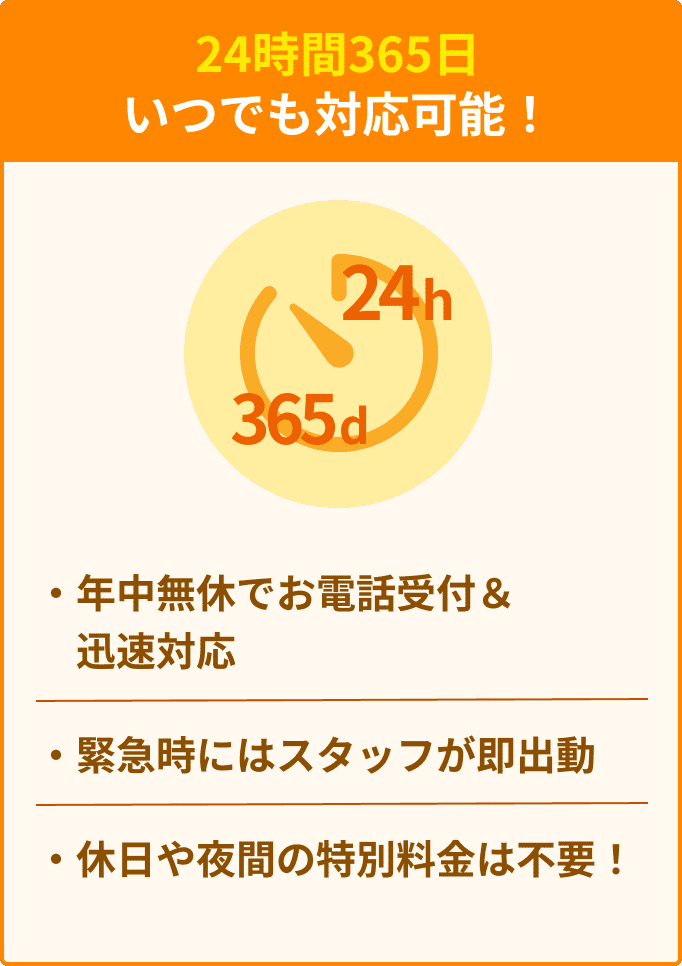 24時間365日
いつでも対応可能！

24h
365d

・年中無休でお電話受付＆迅速対応

・緊急時にはスタッフが即出動

・休日や夜間の特別料金は不要！